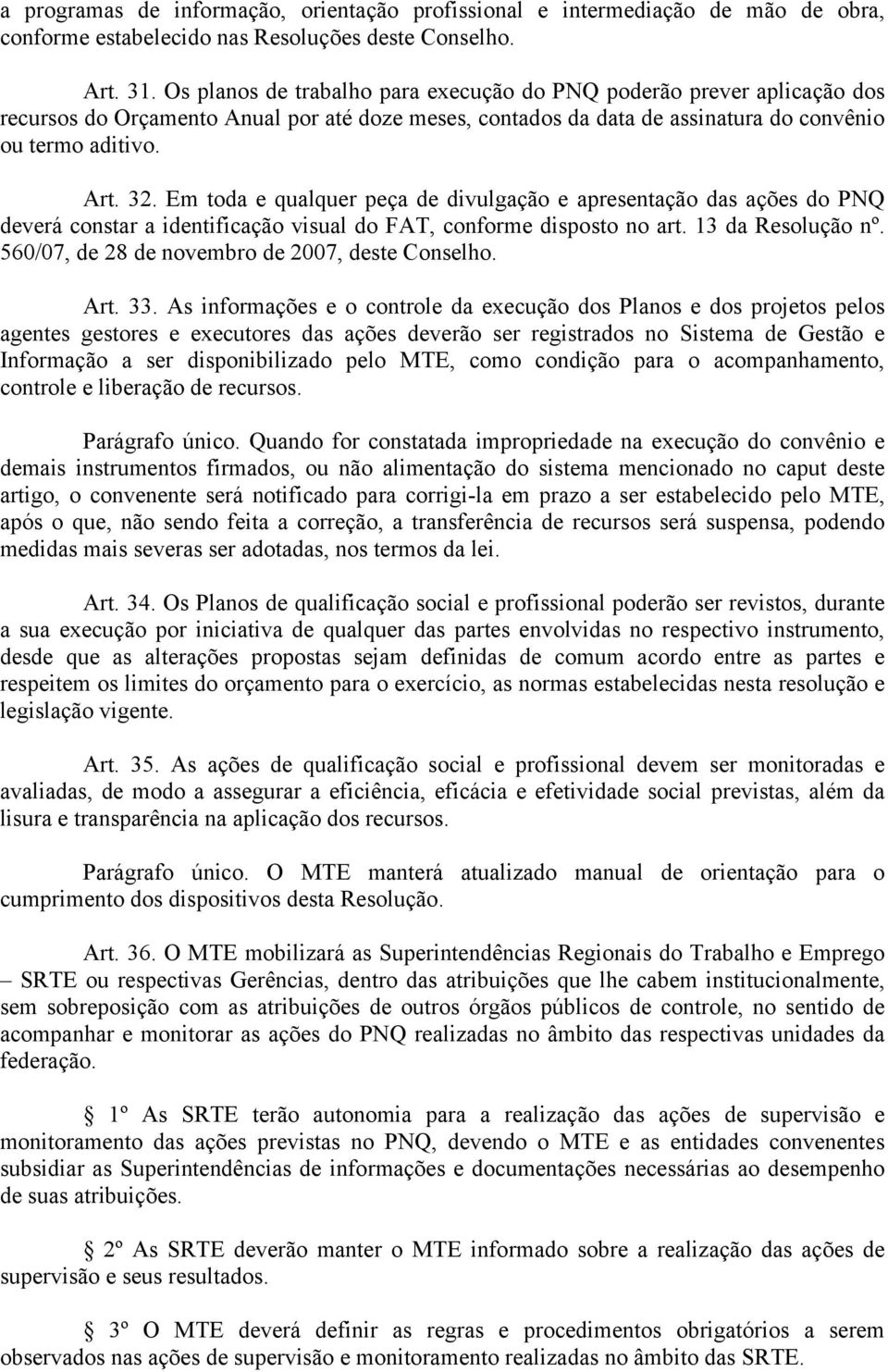 a programas de informação, orientação profissional e intermediação de mão de obra, conforme estabelecido nas Resoluções deste Conselho.

Art. 31. Os planos de trabalho para execução do PNQ poderão prever aplicação dos recursos do Orçamento Anual por até doze meses, contados da data de assinatura do convênio ou termo aditivo.

Art. 32. Em toda e qualquer peça de divulgação e apresentação das ações do PNQ deverá constar a identificação visual do FAT, conforme disposto no art. 13 da Resolução nº. 560/07, de 28 de novembro de 2007, deste Conselho.

Art. 33. As informações e o controle da execução dos Planos e dos projetos pelos agentes gestores e executores das ações deverão ser registrados no Sistema de Gestão e Informação a ser disponibilizado pelo MTE, como condição para o acompanhamento, controle e liberação de recursos.

Parágrafo único. Quando for constatada impropriedade na execução do convênio e demais instrumentos firmados, ou não alimentação do sistema mencionado no caput deste artigo, o convenente será notificado para corrigi-la em prazo a ser estabelecido pelo MTE, após o que, não sendo feita a correção, a transferência de recursos será suspensa, podendo medidas mais severas ser adotadas, nos termos da lei.

Art. 34. Os Planos de qualificação social e profissional poderão ser revistos, durante a sua execução por iniciativa de qualquer das partes envolvidas no respectivo instrumento, desde que as alterações propostas sejam definidas de comum acordo entre as partes e respeitem os limites do orçamento para o exercício, as normas estabelecidas nesta resolução e legislação vigente.

Art. 35. As ações de qualificação social e profissional devem ser monitoradas e avaliadas, de modo a assegurar a eficiência, eficácia e efetividade social previstas, além da lisura e transparência na aplicação dos recursos.

Parágrafo único. O MTE manterá atualizado manual de orientação para o cumprimento dos dispositivos desta Resolução.

Art. 36. O MTE mobilizará as Superintendências Regionais do Trabalho e Emprego – SRTE ou respectivas Gerências, dentro das atribuições que lhe cabem institucionalmente, sem sobreposição com as atribuições de outros órgãos públicos de controle, no sentido de acompanhar e monitorar as ações do PNQ realizadas no âmbito das respectivas unidades da federação.

1º As SRTE terão autonomia para a realização das ações de supervisão e monitoramento das ações previstas no PNQ, devendo o MTE e as entidades convenentes subsidiar as Superintendências de informações e documentações necessárias ao desempenho de suas atribuições.

2º As SRTE deverão manter o MTE informado sobre a realização das ações de supervisão e seus resultados.

3º O MTE deverá definir as regras e procedimentos obrigatórios a serem observados nas ações de supervisão e monitoramento realizadas no âmbito das SRTE.